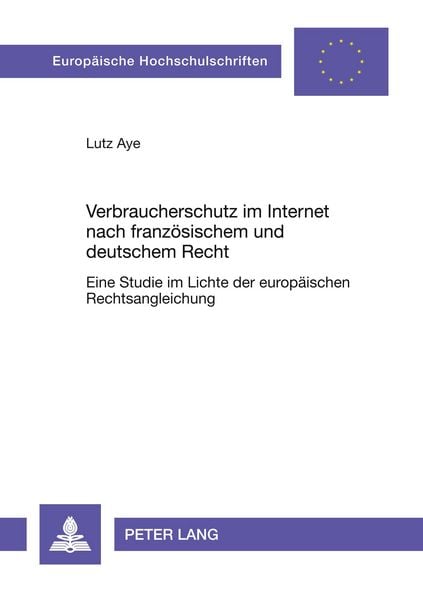 Europäische Hochschulschriften

Lutz Aye

Verbraucherschutz im Internet nach französischem und deutschem Recht

Eine Studie im Lichte der europäischen Rechtsangleichung

PETER LANG